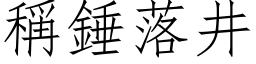 稱錘落井